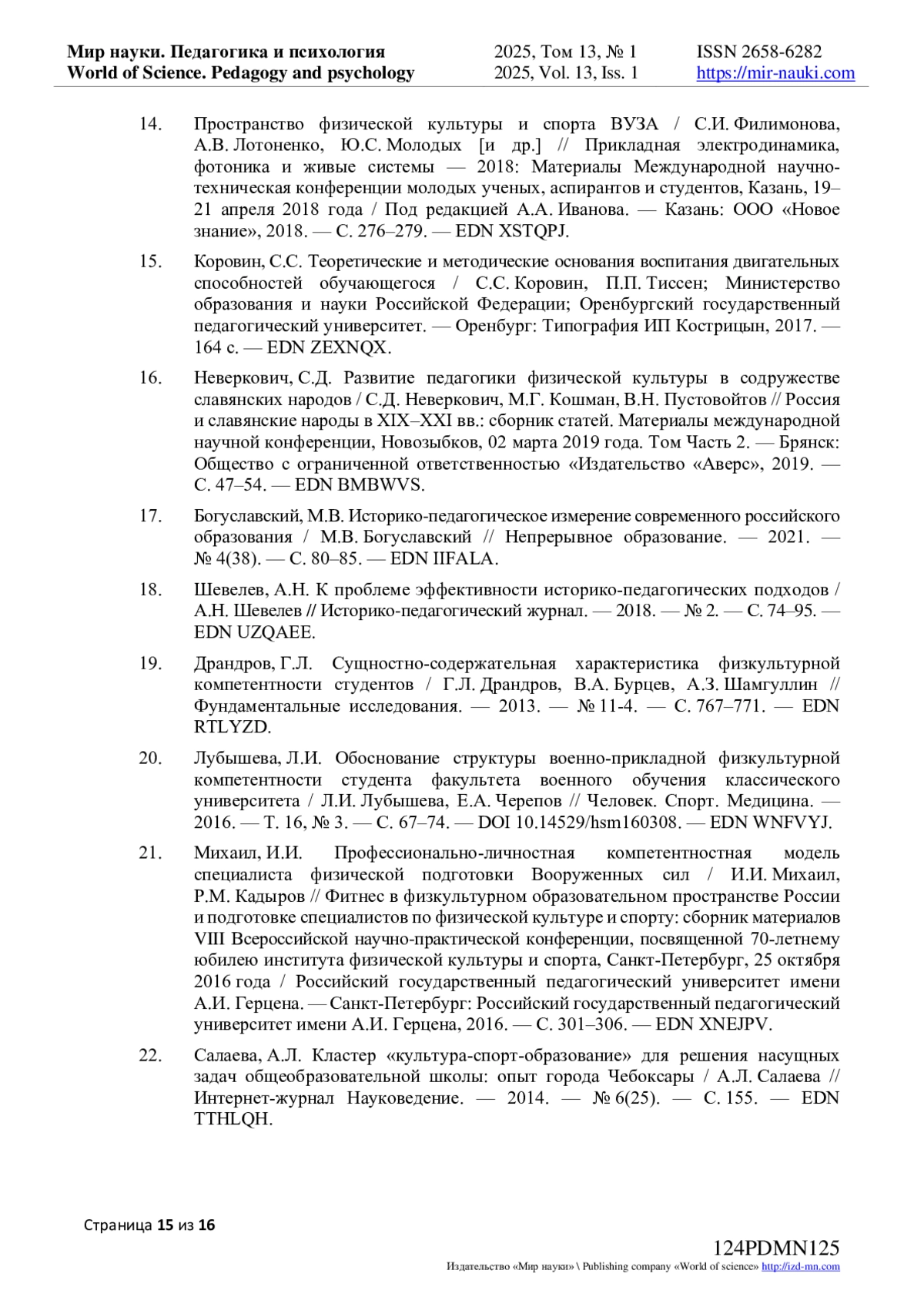 Мир науки. Педагогика и психология
World of Science. Pedagogy and psychology

2025, Том 13, № 1
2025, Vol. 13, Iss. 1

ISSN 2658-6282
https://mir-nauki.com

14. Пространство физической культуры и спорта ВУЗА / С.И. Филимонова, А.В. Лотоненко, Ю.С. Молодых [и др.] // Прикладная электродинамика, фотоника и живые системы — 2018: Материалы Международной научно-техническая конференции молодых ученых, аспирантов и студентов, Казань, 19–21 апреля 2018 года / Под редакцией А.А. Иванова. — Казань: ООО «Новое знание», 2018. — С. 276–279. — EDN XSTQPJ.

15. Коровин, С.С. Теоретические и методические основания воспитания двигательных способностей обучающегося / С.С. Коровин, П.П. Тиссен; Министерство образования и науки Российской Федерации; Оренбургский государственный педагогический университет. — Оренбург: Типография ИП Кострицын, 2017. — 164 с. — EDN ZEXNQX.

16. Неверкович, С.Д. Развитие педагогики физической культуры в содружестве славянских народов / С.Д. Неверкович, М.Г. Кошман, В.Н. Пустовойтов // Россия и славянские народы в XIX–XXI вв.: сборник статей. Материалы международной научной конференции, Новозыбков, 02 марта 2019 года. Том Часть 2. — Брянск: Общество с ограниченной ответственностью «Издательство «Аверс», 2019. — С. 47–54. — EDN BMBWVS.

17. Богуславский, М.В. Историко-педагогическое измерение современного российского образования / М.В. Богуславский // Непрерывное образование. — 2021. — № 4(38). — С. 80–85. — EDN IIFALA.

18. Шевелев, А.Н. К проблеме эффективности историко-педагогических подходов / А.Н. Шевелев // Историко-педагогический журнал. — 2018. — № 2. — С. 74–95. — EDN UZQAEE.

19. Драндров, Г.Л. Сущностно-содержательная характеристика физкультурной компетентности студентов / Г.Л. Драндров, В.А. Бурцев, А.З. Шамгуллин // Фундаментальные исследования. — 2013. — № 11-4. — С. 767–771. — EDN RTLYZD.

20. Лубышева, Л.И. Обоснование структуры военно-прикладной физкультурной компетентности студента факультета военного обучения классического университета / Л.И. Лубышева, Е.А. Черепов // Человек. Спорт. Медицина. — 2016. — Т. 16, № 3. — С. 67–74. — DOI 10.14529/hsm160308. — EDN WNFVYJ.

21. Михаил, И.И. Профессионально-личностная компетентностная модель специалиста физической подготовки Вооруженных сил / И.И. Михаил, Р.М. Кадыров // Фитнес в физкультурном образовательном пространстве России и подготовке специалистов по физической культуре и спорту: сборник материалов VIII Всероссийской научно-практической конференции, посвященной 70-летнему юбилею института физической культуры и спорта, Санкт-Петербург, 25 октября 2016 года / Российский государственный педагогический университет имени А.И. Герцена. — Санкт-Петербург: Российский государственный педагогический университет имени А.И. Герцена, 2016. — С. 301–306. — EDN XNEJPV.

22. Салаева, А.Л. Кластер «культура-спорт-образование» для решения насущных задач общеобразовательной школы: опыт города Чебоксары / А.Л. Салаева // Интернет-журнал Науковедение. — 2014. — № 6(25). — С. 155. — EDN TTHLQH.

Страница 15 из 16

124PDMN125
Издательство «Мир науки» \ Publishing company «World of science» http://izd-mn.com